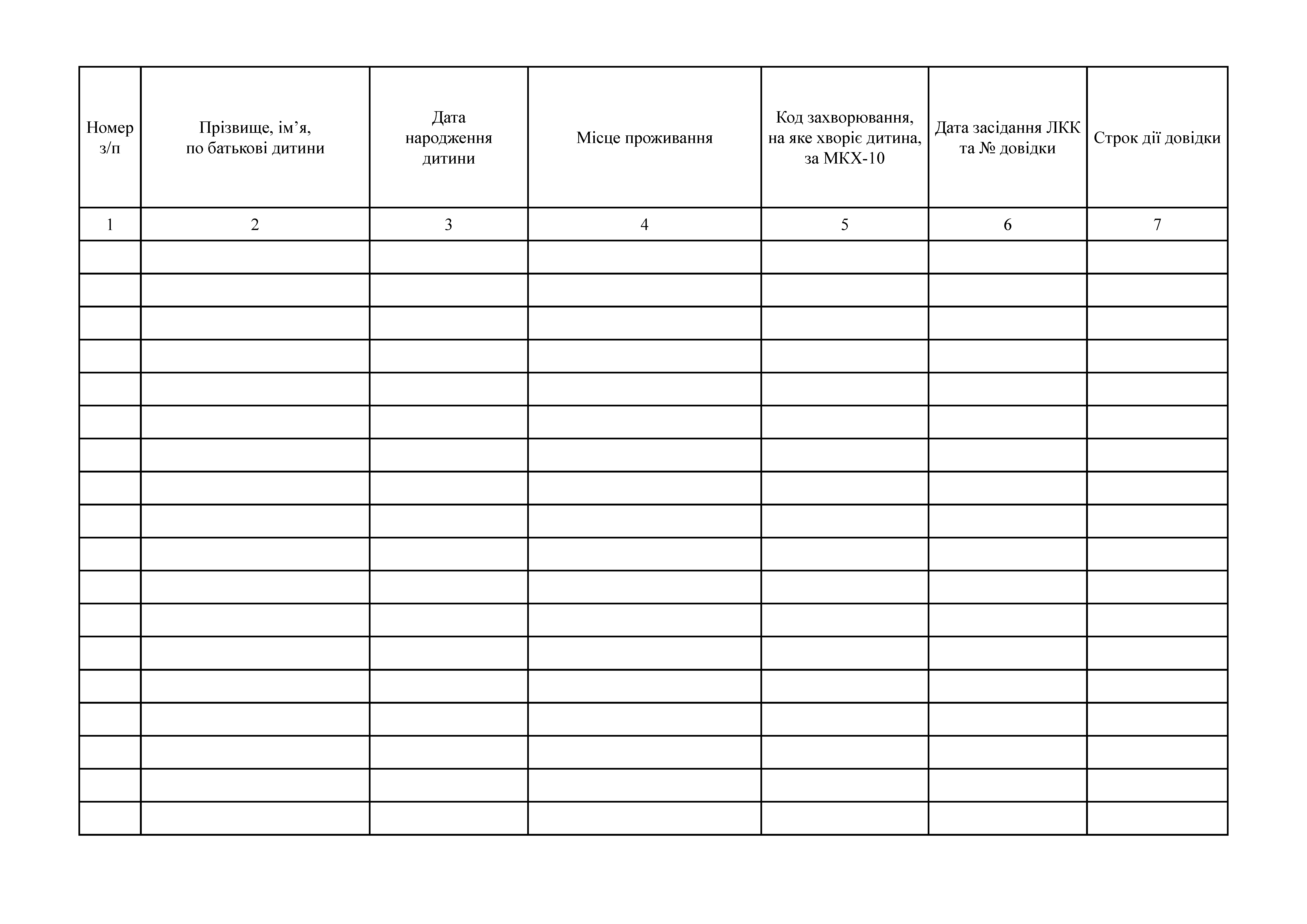 | Номер з/п | Прізвище, ім’я, по батькові дитини | Дата народження дитини | Місце проживання | Код захворювання, на яке хворіє дитина, за МКХ-10 | Дата засідання ЛКК та № довідки | Строк дії довідки |
|---|---|---|---|---|---|---|
| 1 | 2 | 3 | 4 | 5 | 6 | 7 |
| | | | | | | |
| | | | | | | |
| | | | | | | |
| | | | | | | |
| | | | | | | |
| | | | | | | |
| | | | | | | |
| | | | | | | |
| | | | | | | |
| | | | | | | |
| | | | | | | |
| | | | | | | |
| | | | | | | |
| | | | | | | |
| | | | | | | |
| | | | | | | |
| | | | | | | |
| | | | | | | |